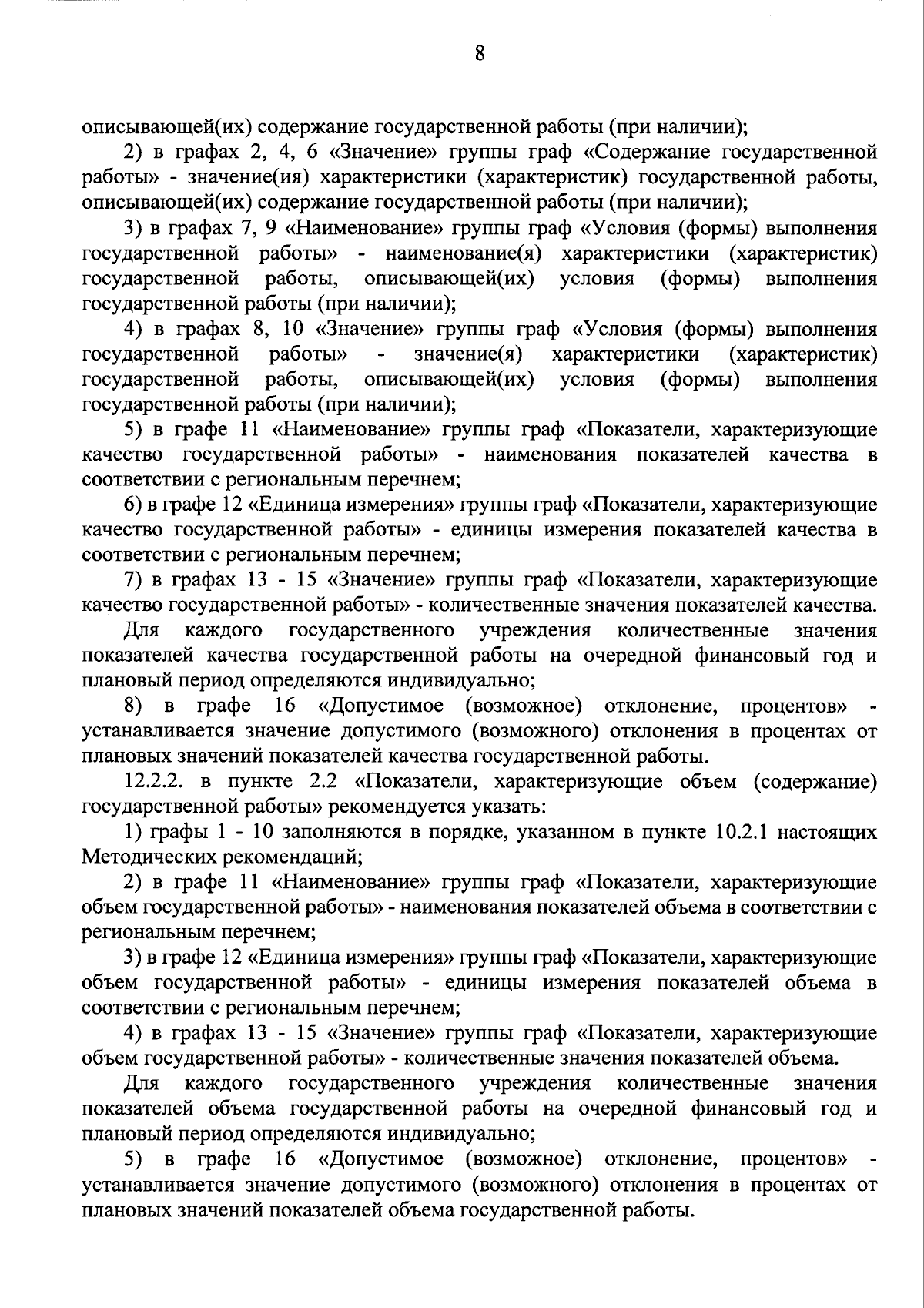 8

описывающей(их) содержание государственной работы (при наличии);

2) в графах 2, 4, 6 «Значение» группы граф «Содержание государственной работы» - значение(ия) характеристики (характеристик) государственной работы, описывающей(их) содержание государственной работы (при наличии);

3) в графах 7, 9 «Наименование» группы граф «Условия (формы) выполнения государственной работы» - наименование(я) характеристики (характеристик) государственной работы, описывающей(их) условия (формы) выполнения государственной работы (при наличии);

4) в графах 8, 10 «Значение» группы граф «Условия (формы) выполнения государственной работы» - значение(я) характеристики (характеристик) государственной работы, описывающей(их) условия (формы) выполнения государственной работы (при наличии);

5) в графе 11 «Наименование» группы граф «Показатели, характеризующие качество государственной работы» - наименования показателей качества в соответствии с региональным перечнем;

6) в графе 12 «Единица измерения» группы граф «Показатели, характеризующие качество государственной работы» - единицы измерения показателей качества в соответствии с региональным перечнем;

7) в графах 13 - 15 «Значение» группы граф «Показатели, характеризующие качество государственной работы» - количественные значения показателей качества.

Для каждого государственного учреждения количественные значения показателей качества государственной работы на очередной финансовый год и плановый период определяются индивидуально;

8) в графе 16 «Допустимое (возможное) отклонение, процентов» - устанавливается значение допустимого (возможного) отклонения в процентах от плановых значений показателей качества государственной работы.

12.2.2. в пункте 2.2 «Показатели, характеризующие объем (содержание) государственной работы» рекомендуется указать:

1) графы 1 - 10 заполняются в порядке, указанном в пункте 10.2.1 настоящих Методических рекомендаций;

2) в графе 11 «Наименование» группы граф «Показатели, характеризующие объем государственной работы» - наименования показателей объема в соответствии с региональным перечнем;

3) в графе 12 «Единица измерения» группы граф «Показатели, характеризующие объем государственной работы» - единицы измерения показателей объема в соответствии с региональным перечнем;

4) в графах 13 - 15 «Значение» группы граф «Показатели, характеризующие объем государственной работы» - количественные значения показателей объема.

Для каждого государственного учреждения количественные значения показателей объема государственной работы на очередной финансовый год и плановый период определяются индивидуально;

5) в графе 16 «Допустимое (возможное) отклонение, процентов» - устанавливается значение допустимого (возможного) отклонения в процентах от плановых значений показателей объема государственной работы.